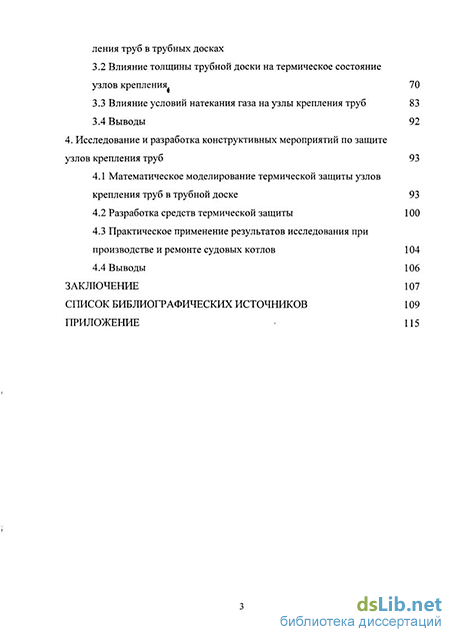 ления труб в трубных досках

3.2 Влияние толщины трубной доски на термическое состояние узлов крепления 70

3.3 Влияние условий натекания газа на узлы крепления труб 83

3.4 Выводы 92

4. Исследование и разработка конструктивных мероприятий по защите узлов крепления труб 93

4.1 Математическое моделирование термической защиты узлов крепления труб в трубной доске 93

4.2 Разработка средств термической защиты 100

4.3 Практическое применение результатов исследования при производстве и ремонте судовых котлов 104

4.4 Выводы 106

ЗАКЛЮЧЕНИЕ 107

СПИСОК БИБЛИОГРАФИЧЕСКИХ ИСТОЧНИКОВ 109

ПРИЛОЖЕНИЕ 115

3

dsLib.net
библиотека диссертаций